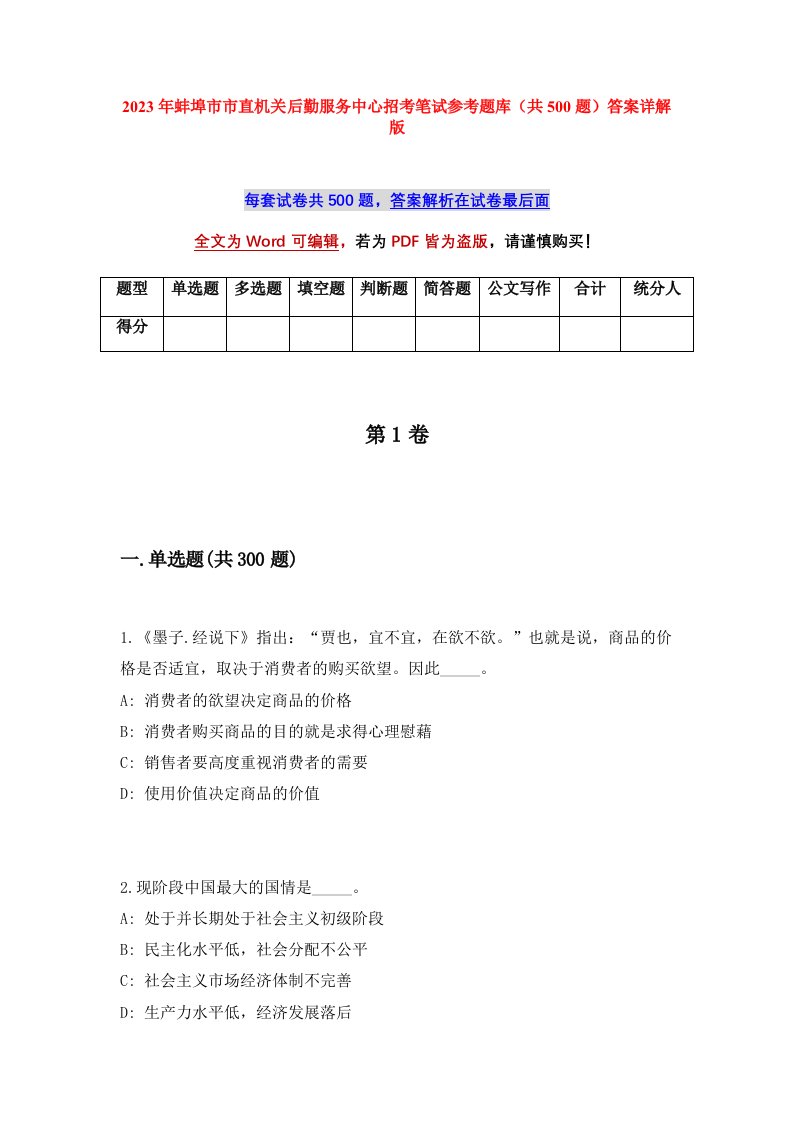 2023年蚌埠市市直机关后勤服务中心招考笔试参考题库（共500题）答案详解版

每套试卷共500题，答案解析在试卷最后面

全文为Word可编辑，若为PDF皆为盗版，请谨慎购买！

| 题型 | 单选题 | 多选题 | 填空题 | 判断题 | 简答题 | 公文写作 | 合计 | 统分人 |
|---|---|---|---|---|---|---|---|---|
| 得分 | | | | | | | | |

第1卷

一.单选题(共300题)

1.《墨子.经说下》指出：“贾也，宜不宜，在欲不欲。”也就是说，商品的价格是否适宜，取决于消费者的购买欲望。因此_____。
A: 消费者的欲望决定商品的价格
B: 消费者购买商品的目的就是求得心理慰藉
C: 销售者要高度重视消费者的需要
D: 使用价值决定商品的价值

2.现阶段中国最大的国情是_____。
A: 处于并长期处于社会主义初级阶段
B: 民主化水平低，社会分配不公平
C: 社会主义市场经济体制不完善
D: 生产力水平低，经济发展落后